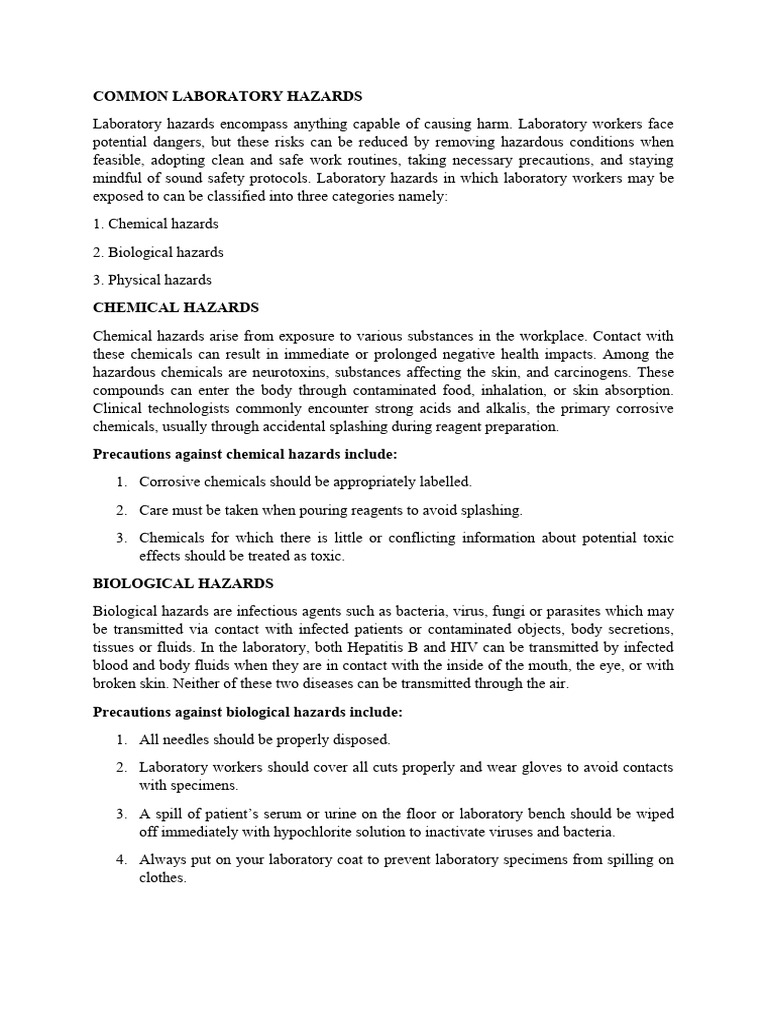 COMMON LABORATORY HAZARDS

Laboratory hazards encompass anything capable of causing harm. Laboratory workers face potential dangers, but these risks can be reduced by removing hazardous conditions when feasible, adopting clean and safe work routines, taking necessary precautions, and staying mindful of sound safety protocols. Laboratory hazards in which laboratory workers may be exposed to can be classified into three categories namely:

1. Chemical hazards

2. Biological hazards

3. Physical hazards

CHEMICAL HAZARDS

Chemical hazards arise from exposure to various substances in the workplace. Contact with these chemicals can result in immediate or prolonged negative health impacts. Among the hazardous chemicals are neurotoxins, substances affecting the skin, and carcinogens. These compounds can enter the body through contaminated food, inhalation, or skin absorption. Clinical technologists commonly encounter strong acids and alkalis, the primary corrosive chemicals, usually through accidental splashing during reagent preparation.

Precautions against chemical hazards include:

1. Corrosive chemicals should be appropriately labelled.

2. Care must be taken when pouring reagents to avoid splashing.

3. Chemicals for which there is little or conflicting information about potential toxic effects should be treated as toxic.

BIOLOGICAL HAZARDS

Biological hazards are infectious agents such as bacteria, virus, fungi or parasites which may be transmitted via contact with infected patients or contaminated objects, body secretions, tissues or fluids. In the laboratory, both Hepatitis B and HIV can be transmitted by infected blood and body fluids when they are in contact with the inside of the mouth, the eye, or with broken skin. Neither of these two diseases can be transmitted through the air.

Precautions against biological hazards include:

1. All needles should be properly disposed.

2. Laboratory workers should cover all cuts properly and wear gloves to avoid contacts with specimens.

3. A spill of patient's serum or urine on the floor or laboratory bench should be wiped off immediately with hypochlorite solution to inactivate viruses and bacteria.

4. Always put on your laboratory coat to prevent laboratory specimens from spilling on clothes.